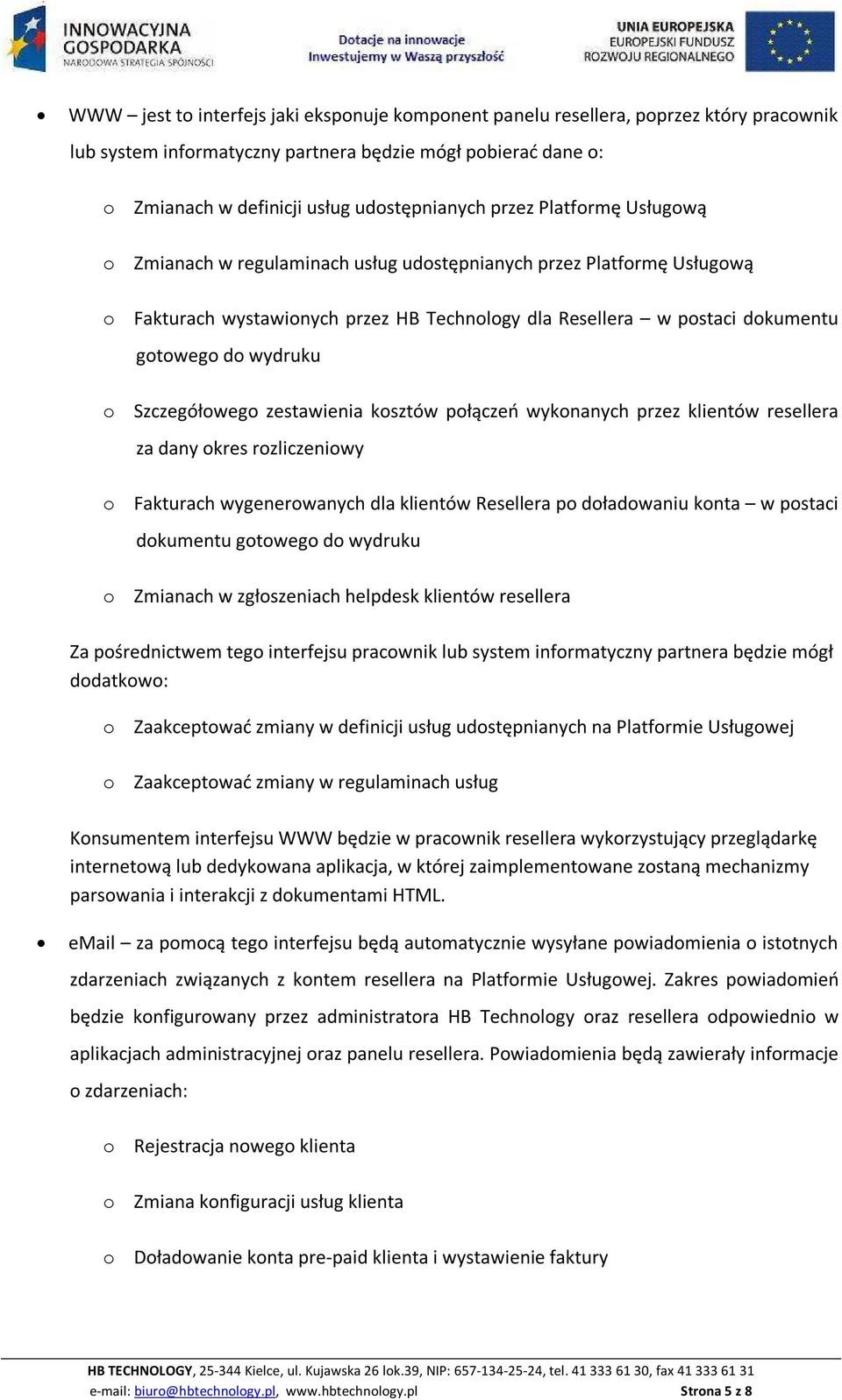 INNOWACYJNA GOSPODARKA NARODOWA STRATEGIA SPÓJNOŚCI

Dotacje na innowacje
Inwestujemy w Waszą przyszłość

UNIA EUROPEJSKA
EUROPEJSKI FUNDUSZ ROZWOJU REGIONALNEGO

• WWW – jest to interfejs jaki eksponuje komponent panelu resellera, poprzez który pracownik lub system informatyczny partnera będzie mógł pobierać dane o:

o Zmianach w definicji usług udostępnianych przez Platformę Usługową

o Zmianach w regulaminach usług udostępnianych przez Platformę Usługową

o Fakturach wystawionych przez HB Technology dla Resellera – w postaci dokumentu gotowego do wydruku

o Szczegółowego zestawienia kosztów połączeń wykonanych przez klientów resellera za dany okres rozliczeniowy

o Fakturach wygenerowanych dla klientów Resellera po doładowaniu konta – w postaci dokumentu gotowego do wydruku

o Zmianach w zgłoszeniach helpdesk klientów resellera

Za pośrednictwem tego interfejsu pracownik lub system informatyczny partnera będzie mógł dodatkowo:

o Zaakceptować zmiany w definicji usług udostępnianych na Platformie Usługowej

o Zaakceptować zmiany w regulaminach usług

Konsumentem interfejsu WWW będzie w pracownik resellera wykorzystujący przeglądarkę internetową lub dedykowana aplikacja, w której zaimplementowane zostaną mechanizmy parsowania i interakcji z dokumentami HTML.

• eMail – za pomocą tego interfejsu będą automatycznie wysyłane powiadomienia o istotnych zdarzeniach związanych z kontem resellera na Platformie Usługowej. Zakres powiadomień będzie konfigurowany przez administratora HB Technology oraz resellera odpowiednio w aplikacjach administracyjnej oraz panelu resellera. Powiadomienia będą zawierały informacje o zdarzeniach:

o Rejestracja nowego klienta

o Zmiana konfiguracji usług klienta

o Doładowanie konta pre-paid klienta i wystawienie faktury

HB TECHNOLOGY, 25-344 Kielce, ul. Kujawska 26 lok.39, NIP: 657-134-25-24, tel. 41 333 61 30, fax 41 333 61 31
e-mail: biuro@hbtechnology.pl, www.hbtechnology.pl Strona 5 z 8